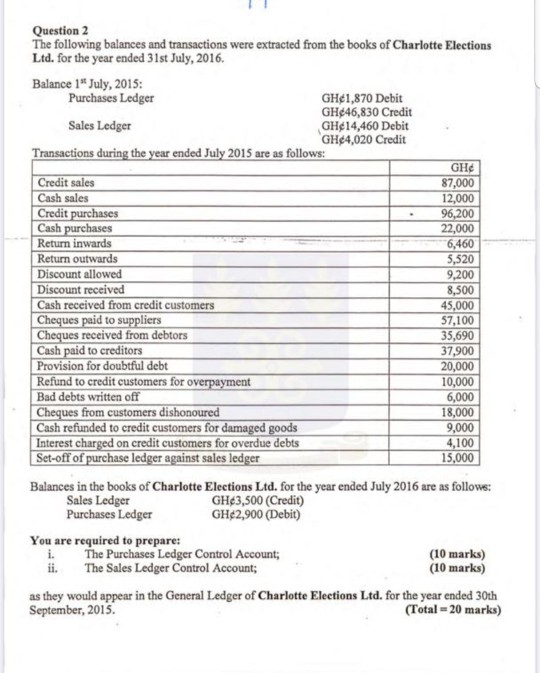 Question 2
The following balances and transactions were extracted from the books of Charlotte Elections Ltd. for the year ended 31st July, 2016.

Balance 1st July, 2015:
Purchases Ledger GH¢1,870 Debit
GH¢46,830 Credit
Sales Ledger GH¢14,460 Debit
GH¢4,020 Credit

Transactions during the year ended July 2015 are as follows:

| | GH¢ |
|---|---|
| Credit sales | 87,000 |
| Cash sales | 12,000 |
| Credit purchases | 96,200 |
| Cash purchases | 22,000 |
| Return inwards | 6,460 |
| Return outwards | 5,520 |
| Discount allowed | 9,200 |
| Discount received | 8,500 |
| Cash received from credit customers | 45,000 |
| Cheques paid to suppliers | 57,100 |
| Cheques received from debtors | 35,690 |
| Cash paid to creditors | 37,900 |
| Provision for doubtful debt | 20,000 |
| Refund to credit customers for overpayment | 10,000 |
| Bad debts written off | 6,000 |
| Cheques from customers dishonoured | 18,000 |
| Cash refunded to credit customers for damaged goods | 9,000 |
| Interest charged on credit customers for overdue debts | 4,100 |
| Set-off of purchase ledger against sales ledger | 15,000 |

Balances in the books of Charlotte Elections Ltd. for the year ended July 2016 are as follows:
Sales Ledger GH¢3,500 (Credit)
Purchases Ledger GH¢2,900 (Debit)

You are required to prepare:
i. The Purchases Ledger Control Account; (10 marks)
ii. The Sales Ledger Control Account; (10 marks)

as they would appear in the General Ledger of Charlotte Elections Ltd. for the year ended 30th September, 2015. (Total = 20 marks)